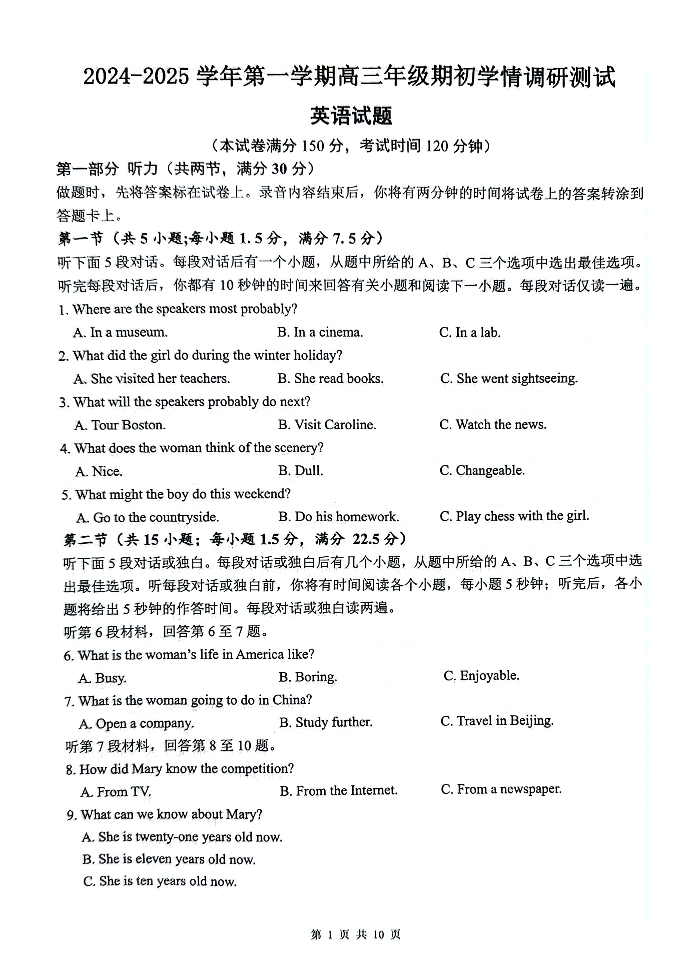 2024-2025 学年第一学期高三年级期初学情调研测试

英语试题

（本试卷满分 150 分，考试时间 120 分钟）

第一部分 听力（共两节，满分 30 分）

做题时，先将答案标在试卷上。录音内容结束后，你将有两分钟的时间将试卷上的答案转涂到答题卡上。

第一节（共 5 小题;每小题 1.5 分，满分 7.5 分）

听下面 5 段对话。每段对话后有一个小题，从题中所给的 A、B、C 三个选项中选出最佳选项。听完每段对话后，你都有 10 秒钟的时间来回答有关小题和阅读下一小题。每段对话仅读一遍。

1. Where are the speakers most probably?

A. In a museum.
B. In a cinema.
C. In a lab.

2. What did the girl do during the winter holiday?

A. She visited her teachers.
B. She read books.
C. She went sightseeing.

3. What will the speakers probably do next?

A. Tour Boston.
B. Visit Caroline.
C. Watch the news.

4. What does the woman think of the scenery?

A. Nice.
B. Dull.
C. Changeable.

5. What might the boy do this weekend?

A. Go to the countryside.
B. Do his homework.
C. Play chess with the girl.

第二节（共 15 小题；每小题 1.5 分，满分 22.5 分）

听下面 5 段对话或独白。每段对话或独白后有几个小题，从题中所给的 A、B、C 三个选项中选出最佳选项。听每段对话或独白前，你将有时间阅读各个小题，每小题 5 秒钟；听完后，各小题将给出 5 秒钟的作答时间。每段对话或独白读两遍。

听第 6 段材料，回答第 6 至 7 题。

6. What is the woman's life in America like?

A. Busy.
B. Boring.
C. Enjoyable.

7. What is the woman going to do in China?

A. Open a company.
B. Study further.
C. Travel in Beijing.

听第 7 段材料，回答第 8 至 10 题。

8. How did Mary know the competition?

A. From TV.
B. From the Internet.
C. From a newspaper.

9. What can we know about Mary?

A. She is twenty-one years old now.
B. She is eleven years old now.
C. She is ten years old now.

第 1 页 共 10 页